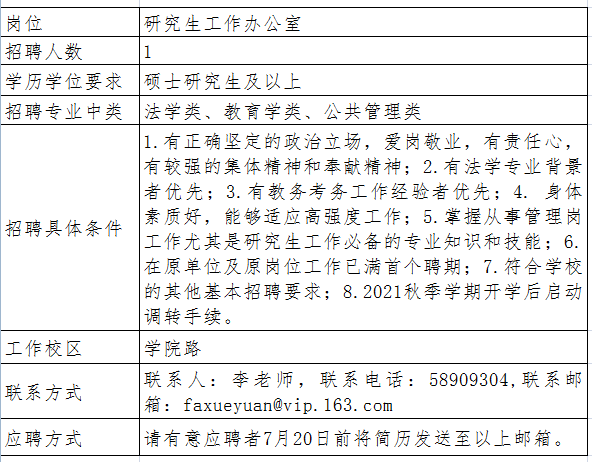 | 岗位 | 研究生工作办公室 |
|---|---|
| 招聘人数 | 1 |
| 学历学位要求 | 硕士研究生及以上 |
| 招聘专业中类 | 法学类、教育学类、公共管理类 |
| 招聘具体条件 | 1.有正确坚定的政治立场，爱岗敬业，有责任心，有较强的集体精神和奉献精神；2.有法学专业背景者优先；3.有教务考务工作经验者优先；4. 身体素质好，能够适应高强度工作；5.掌握从事管理岗工作尤其是研究生工作必备的专业知识和技能；6.在原单位及原岗位工作已满首个聘期；7.符合学校的其他基本招聘要求；8.2021秋季学期开学后启动调转手续。 |
| 工作校区 | 学院路 |
| 联系方式 | 联系人：李老师，联系电话：58909304,联系邮箱：faxueyuan@vip.163.com |
| 应聘方式 | 请有意应聘者7月20日前将简历发送至以上邮箱。 |